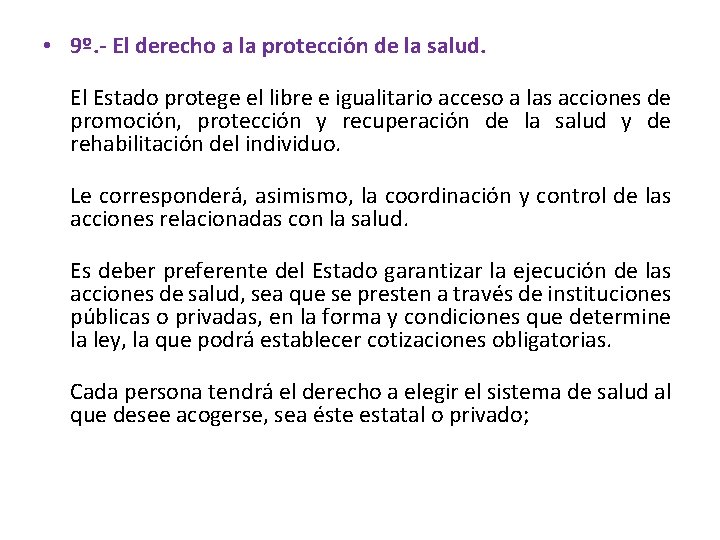 • 9º.- El derecho a la protección de la salud.

El Estado protege el libre e igualitario acceso a las acciones de promoción, protección y recuperación de la salud y de rehabilitación del individuo.

Le corresponderá, asimismo, la coordinación y control de las acciones relacionadas con la salud.

Es deber preferente del Estado garantizar la ejecución de las acciones de salud, sea que se presten a través de instituciones públicas o privadas, en la forma y condiciones que determine la ley, la que podrá establecer cotizaciones obligatorias.

Cada persona tendrá el derecho a elegir el sistema de salud al que desee acogerse, sea éste estatal o privado;